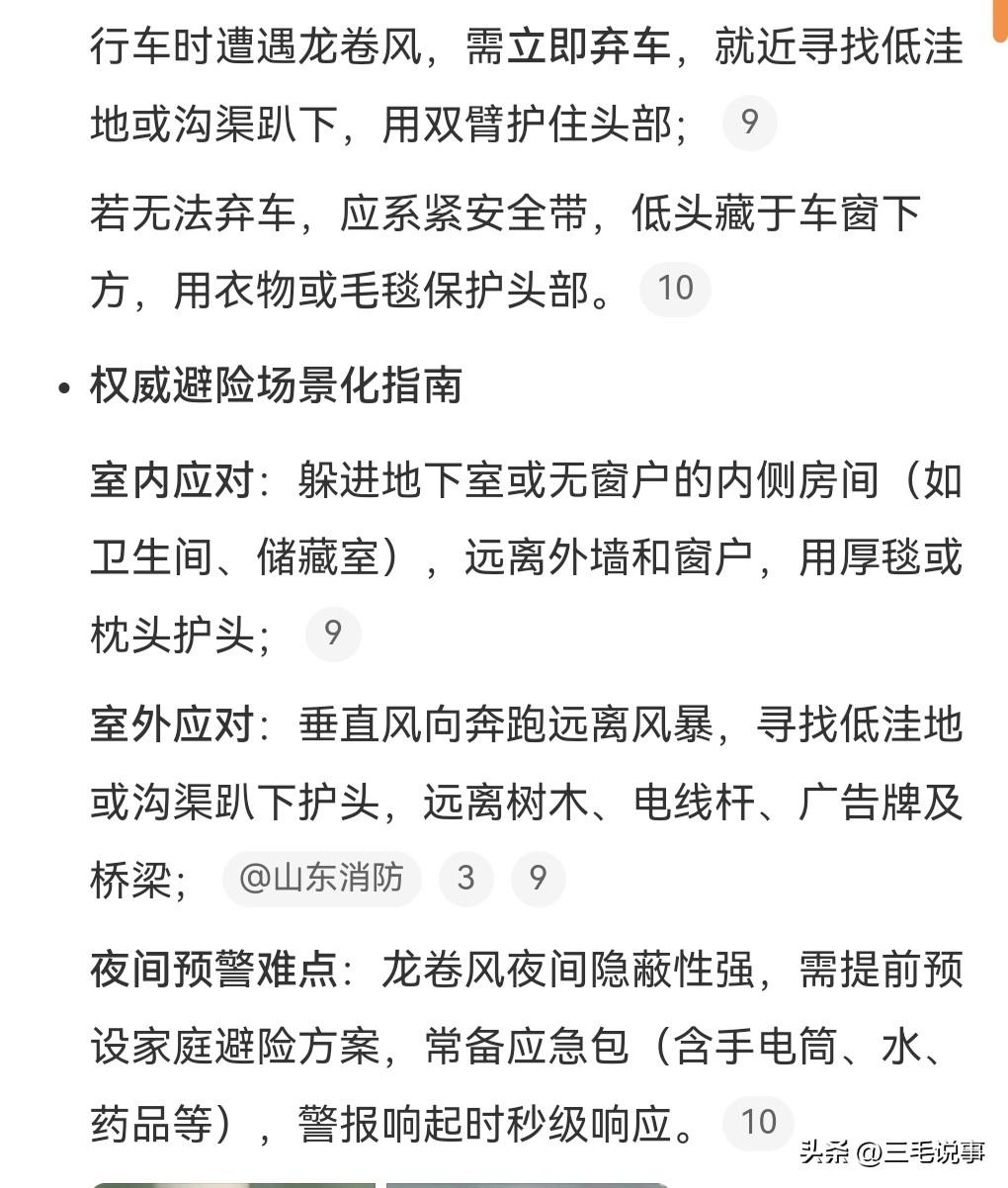 行车时遭遇龙卷风，需立即弃车，就近寻找低洼地或沟渠趴下，用双臂护住头部； 9

若无法弃车，应系紧安全带，低头藏于车窗下方，用衣物或毛毯保护头部。 10

• 权威避险场景化指南

室内应对：躲进地下室或无窗户的内侧房间（如卫生间、储藏室），远离外墙和窗户，用厚毯或枕头护头； 9

室外应对：垂直风向奔跑远离风暴，寻找低洼地或沟渠趴下护头，远离树木、电线杆、广告牌及桥梁； @山东消防 3 9

夜间预警难点：龙卷风夜间隐蔽性强，需提前预设家庭避险方案，常备应急包（含手电筒、水、药品等），警报响起时秒级响应。 10

头条 @三毛说事